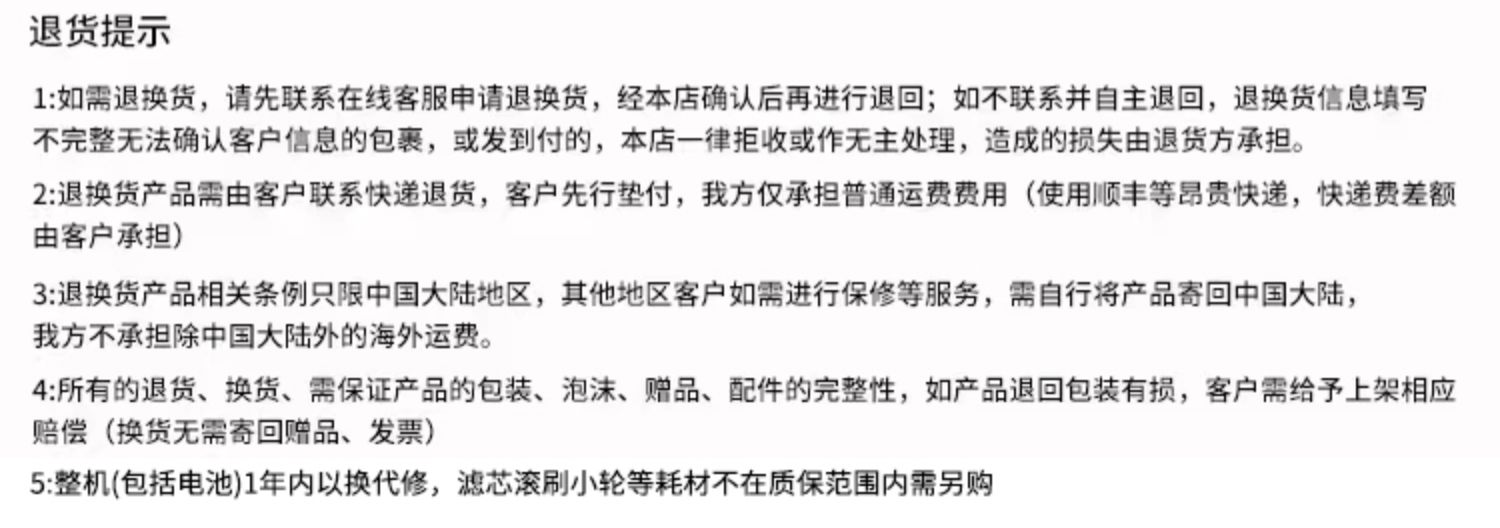 退货提示

1:如需退换货，请先联系在线客服申请退换货，经本店确认后再进行退回；如不联系并自主退回，退换货信息填写不完整无法确认客户信息的包裹，或发到付的，本店一律拒收或作无主处理，造成的损失由退货方承担。

2:退换货产品需由客户联系快递退货，客户先行垫付，我方仅承担普通运费费用（使用顺丰等昂贵快递，快递费差额由客户承担）

3:退换货产品相关条例只限中国大陆地区，其他地区客户如需进行保修等服务，需自行将产品寄回中国大陆，我方不承担除中国大陆外的海外运费。

4:所有的退货、换货、需保证产品的包装、泡沫、赠品、配件的完整性，如产品退回包装有损，客户需给予上架相应赔偿（换货无需寄回赠品、发票）

5:整机(包括电池)1年内以换代修，滤芯滚刷小轮等耗材不在质保范围内需另购